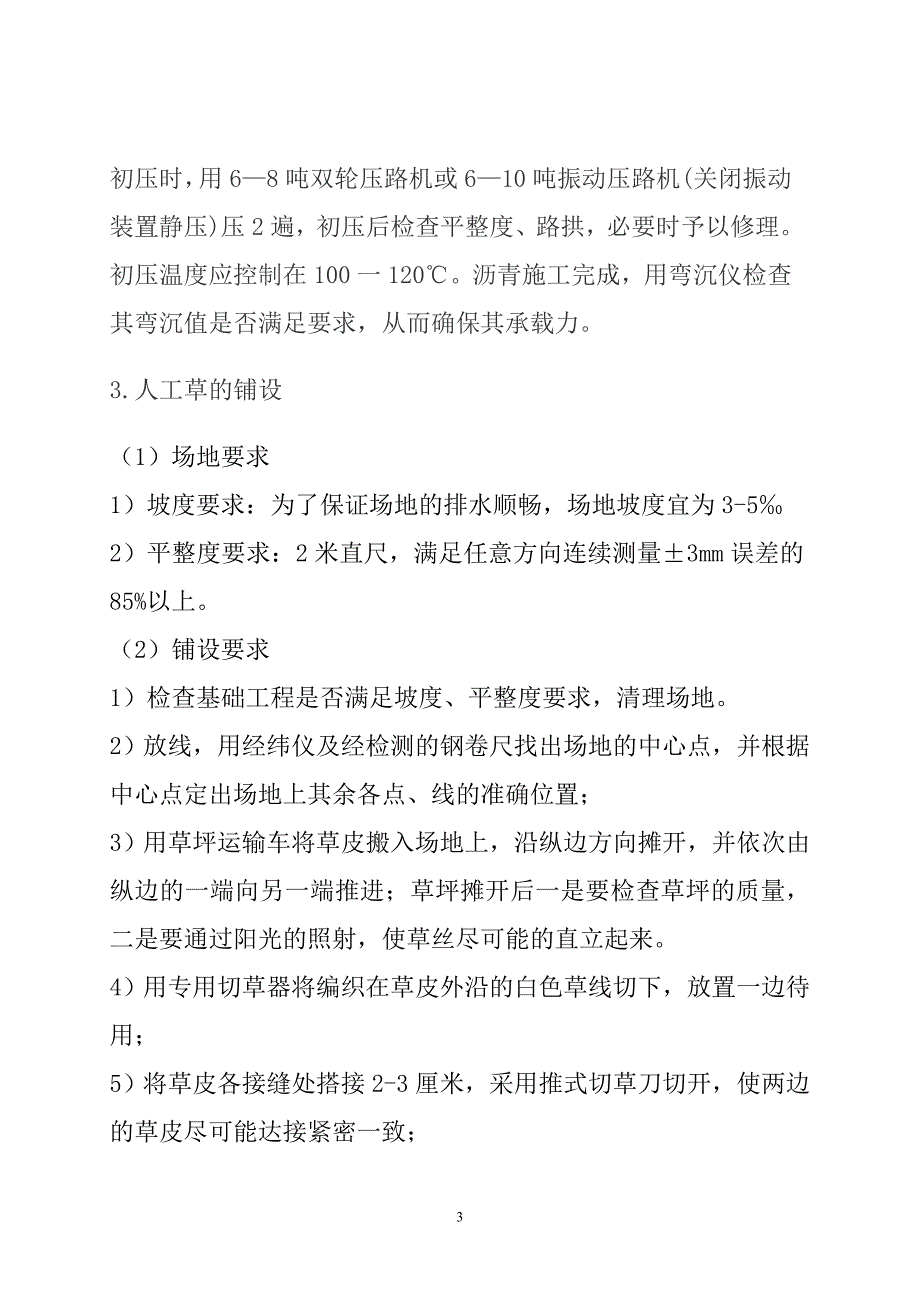 初压时，用 6—8 吨双轮压路机或 6—10 吨振动压路机(关闭振动装置静压)压 2 遍，初压后检查平整度、路拱，必要时予以修理。初压温度应控制在 100 一 120℃。沥青施工完成，用弯沉仪检查其弯沉值是否满足要求，从而确保其承载力。

3.人工草的铺设

（1）场地要求

1）坡度要求：为了保证场地的排水顺畅，场地坡度宜为 3-5‰

2）平整度要求：2 米直尺，满足任意方向连续测量±3mm 误差的 85%以上。

（2）铺设要求

1）检查基础工程是否满足坡度、平整度要求，清理场地。

2）放线，用经纬仪及经检测的钢卷尺找出场地的中心点，并根据中心点定出场地上其余各点、线的准确位置；

3）用草坪运输车将草皮搬入场地上，沿纵边方向摊开，并依次由纵边的一端向另一端推进；草坪摊开后一是要检查草坪的质量，二是要通过阳光的照射，使草丝尽可能的直立起来。

4）用专用切草器将编织在草皮外沿的白色草线切下，放置一边待用；

5）将草皮各接缝处搭接 2-3 厘米，采用推式切草刀切开，使两边的草皮尽可能达接紧密一致；

3